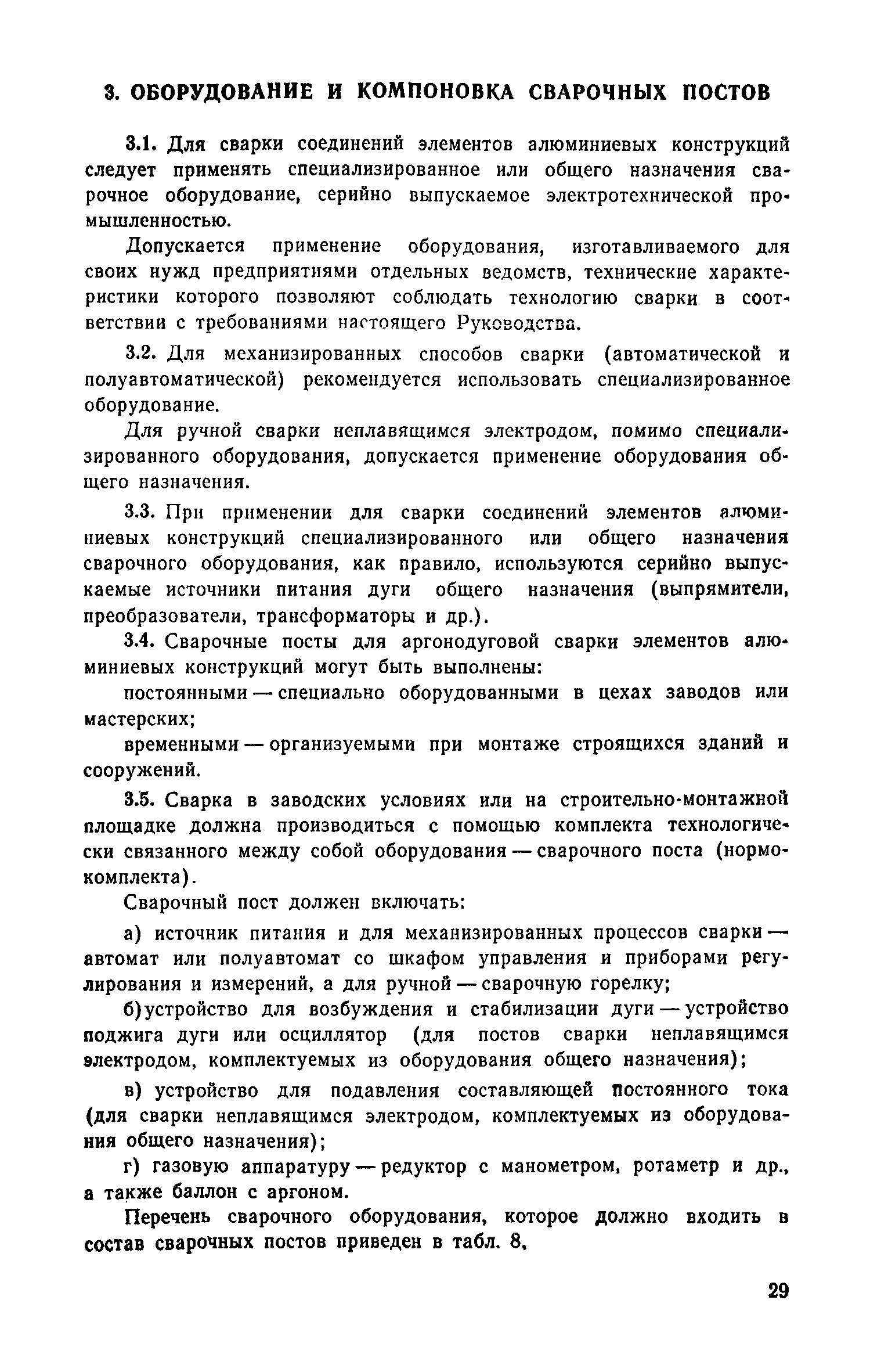 3. ОБОРУДОВАНИЕ И КОМПОНОВКА СВАРОЧНЫХ ПОСТОВ

3.1. Для сварки соединений элементов алюминиевых конструкций следует применять специализированное или общего назначения сварочное оборудование, серийно выпускаемое электротехнической промышленностью.

Допускается применение оборудования, изготавливаемого для своих нужд предприятиями отдельных ведомств, технические характеристики которого позволяют соблюдать технологию сварки в соответствии с требованиями настоящего Руководства.

3.2. Для механизированных способов сварки (автоматической и полуавтоматической) рекомендуется использовать специализированное оборудование.

Для ручной сварки неплавящимся электродом, помимо специализированного оборудования, допускается применение оборудования общего назначения.

3.3. При применении для сварки соединений элементов алюминиевых конструкций специализированного или общего назначения сварочного оборудования, как правило, используются серийно выпускаемые источники питания дуги общего назначения (выпрямители, преобразователи, трансформаторы и др.).

3.4. Сварочные посты для аргонодуговой сварки элементов алюминиевых конструкций могут быть выполнены:

постоянными — специально оборудованными в цехах заводов или мастерских;

временными — организуемыми при монтаже строящихся зданий и сооружений.

3.5. Сварка в заводских условиях или на строительно-монтажной площадке должна производиться с помощью комплекта технологически связанного между собой оборудования — сварочного поста (нормокомплекта).

Сварочный пост должен включать:

а) источник питания и для механизированных процессов сварки — автомат или полуавтомат со шкафом управления и приборами регулирования и измерений, а для ручной — сварочную горелку;

б) устройство для возбуждения и стабилизации дуги — устройство поджига дуги или осциллятор (для постов сварки неплавящимся электродом, комплектуемых из оборудования общего назначения);

в) устройство для подавления составляющей постоянного тока (для сварки неплавящимся электродом, комплектуемых из оборудования общего назначения);

г) газовую аппаратуру — редуктор с манометром, ротаметр и др., а также баллон с аргоном.

Перечень сварочного оборудования, которое должно входить в состав сварочных постов приведен в табл. 8.

29